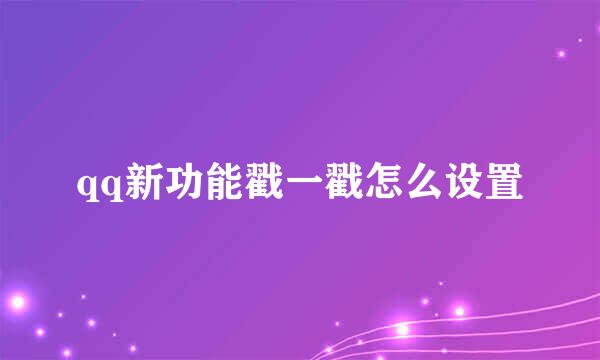 qq新功能戳一戳怎么设置